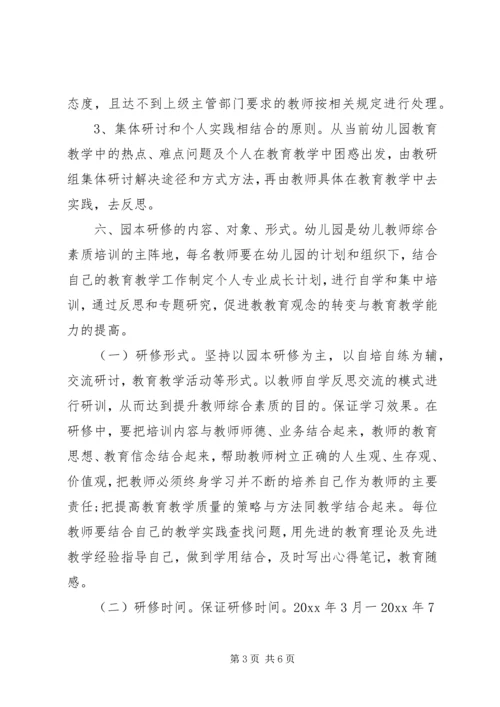 态度，且达不到上级主管部门要求的教师按相关规定进行处理。

3、集体研讨和个人实践相结合的原则。从当前幼儿园教育教学中的热点、难点问题及个人在教育教学中困惑出发，由教研组集体研讨解决途径和方式方法，再由教师具体在教育教学中去实践，去反思。

六、园本研修的内容、对象、形式。幼儿园是幼儿教师综合素质培训的主阵地，每名教师要在幼儿园的计划和组织下，结合自己的教育教学工作制定个人专业成长计划，进行自学和集中培训，通过反思和专题研究，促进教教育观念的转变与教育教学能力的提高。

（一）研修形式。坚持以园本研修为主，以自培自练为辅，交流研讨，教育教学活动等形式。以教师自学反思交流的模式进行研训，从而达到提升教师综合素质的目的。保证学习效果。在研修中，要把培训内容与教师师德、业务结合起来，教师的教育思想、教育信念结合起来，帮助教师树立正确的人生观、生存观、价值观，把教师必须终身学习并不断的培养自己作为教师的主要责任；把提高教育教学质量的策略与方法同教学结合起来。每位教师要结合自己的教学实践查找问题，用先进的教育理论及先进教学经验指导自己，做到学用结合，及时写出心得笔记，教育随感。

（二）研修时间。保证研修时间。20xx 年 3 月一 20xx 年 7

第 3 页 共 6 页